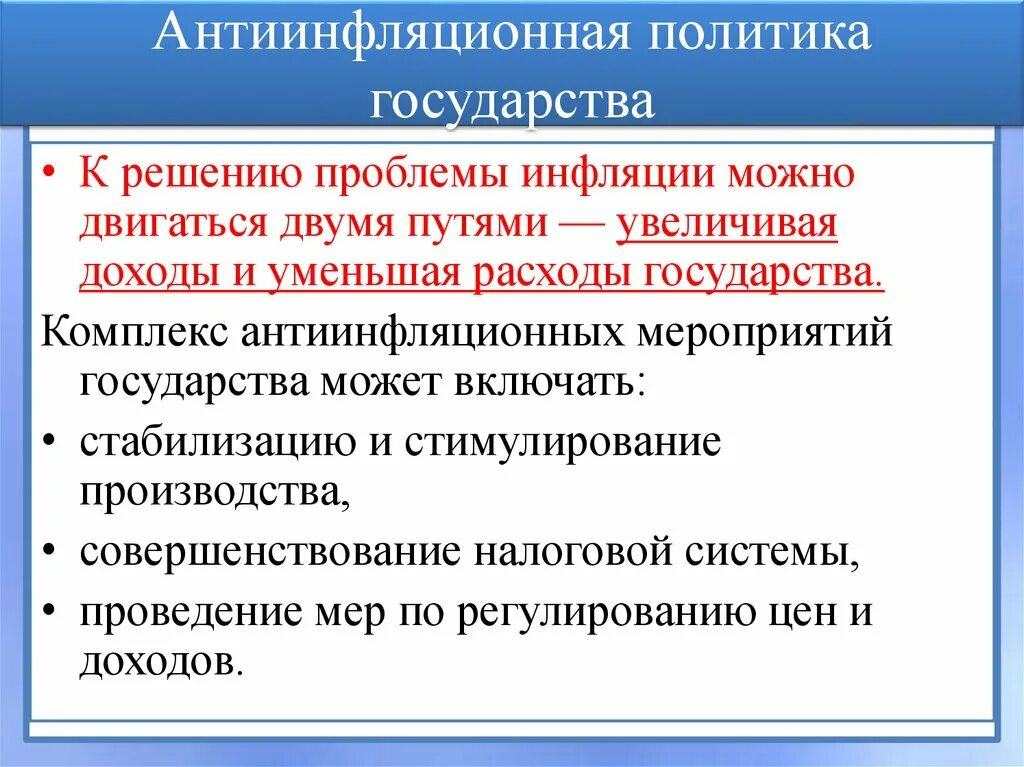 Антиинфляционная политика государства

• К решению проблемы инфляции можно двигаться двумя путями — увеличивая доходы и уменьшая расходы государства.

Комплекс антиинфляционных мероприятий государства может включать:

• стабилизацию и стимулирование производства,
• совершенствование налоговой системы,
• проведение мер по регулированию цен и доходов.